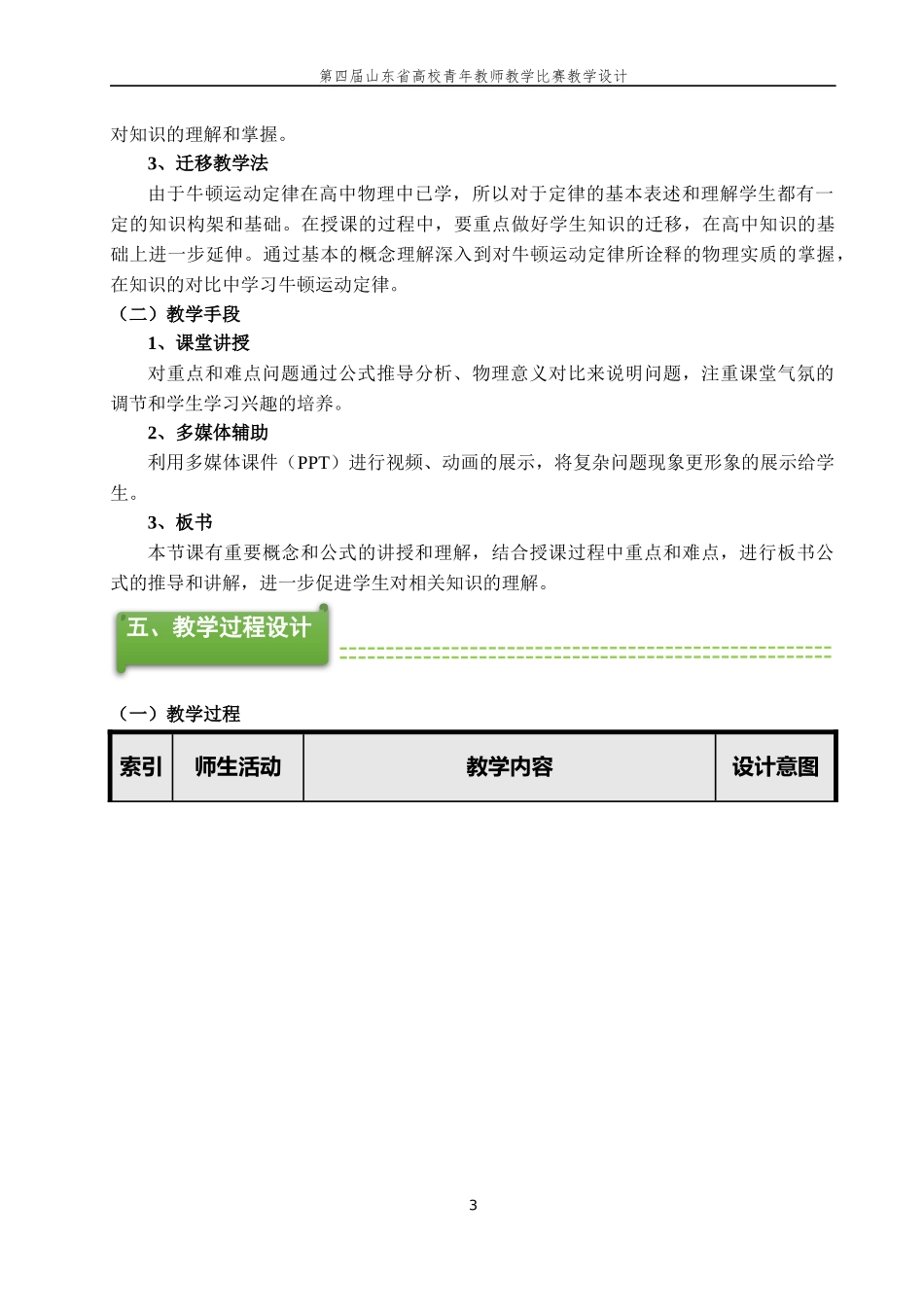 第四届山东省高校青年教师教学比赛教学设计

对知识的理解和掌握。

3、迁移教学法

由于牛顿运动定律在高中物理中已学，所以对于定律的基本表述和理解学生都有一定的知识构架和基础。在授课的过程中，要重点做好学生知识的迁移，在高中知识的基础上进一步延伸。通过基本的概念理解深入到对牛顿运动定律所诠释的物理实质的掌握，在知识的对比中学习牛顿运动定律。

（二）教学手段

1、课堂讲授

对重点和难点问题通过公式推导分析、物理意义对比来说明问题，注重课堂气氛的调节和学生学习兴趣的培养。

2、多媒体辅助

利用多媒体课件（PPT）进行视频、动画的展示，将复杂问题现象更形象的展示给学生。

3、板书

本节课有重要概念和公式的讲授和理解，结合授课过程中重点和难点，进行板书公式的推导和讲解，进一步促进学生对相关知识的理解。

五、教学过程设计

（一）教学过程

| 索引 | 师生活动 | 教学内容 | 设计意图 |
|---|---|---|---|

3